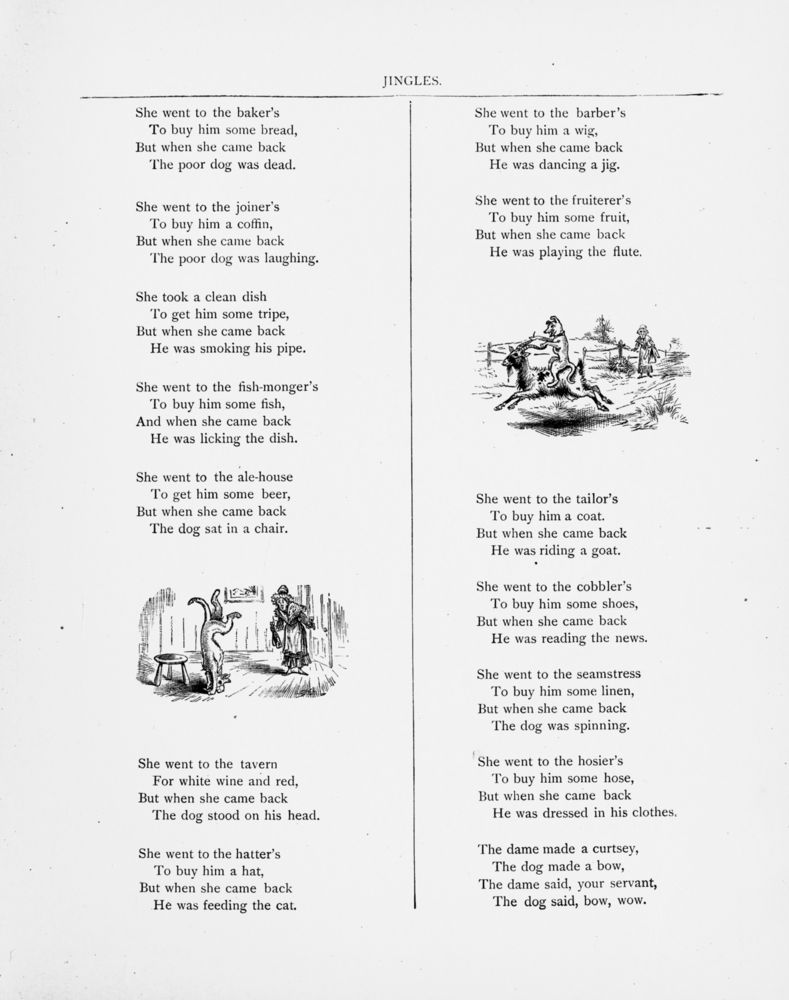 JINGLES.

She went to the baker's
To buy him some bread,
But when she came back
The poor dog was dead.

She went to the joiner's
To buy him a coffin,
But when she came back
The poor dog was laughing.

She took a clean dish
To get him some tripe,
But when she came back
He was smoking his pipe.

She went to the fish-monger's
To buy him some fish,
And when she came back
He was licking the dish.

She went to the ale-house
To get him some beer,
But when she came back
The dog sat in a chair.

She went to the tavern
For white wine and red,
But when she came back
The dog stood on his head.

She went to the hatter's
To buy him a hat,
But when she came back
He was feeding the cat.

She went to the barber's
To buy him a wig,
But when she came back
He was dancing a jig.

She went to the fruiterer's
To buy him some fruit,
But when she came back
He was playing the flute.

She went to the tailor's
To buy him a coat.
But when she came back
He was riding a goat.

She went to the cobbler's
To buy him some shoes,
But when she came back
He was reading the news.

She went to the seamstress
To buy him some linen,
But when she came back
The dog was spinning.

She went to the hosier's
To buy him some hose,
But when she came back
He was dressed in his clothes.

The dame made a curtsey,
The dog made a bow,
The dame said, your servant,
The dog said, bow, wow.